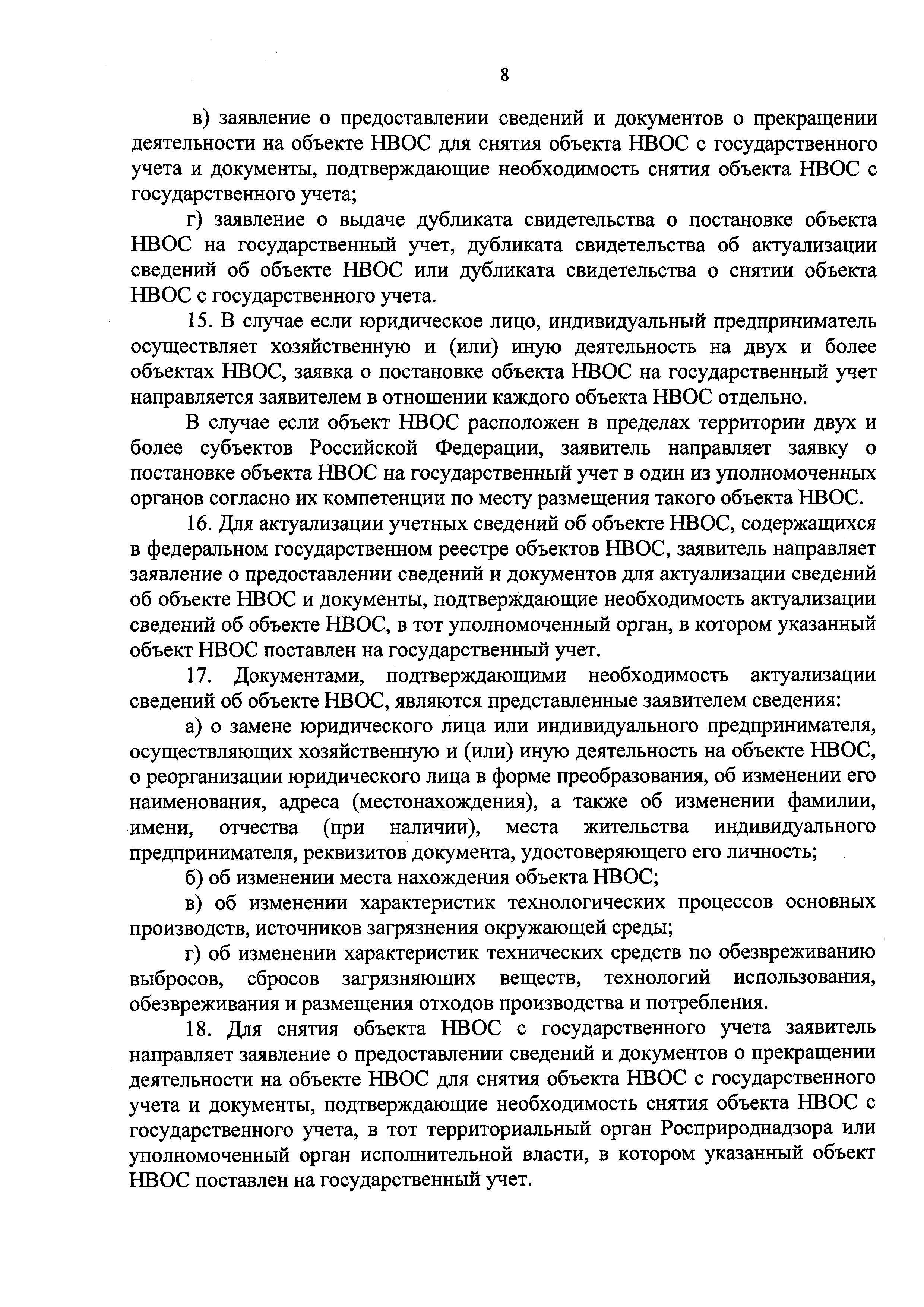 8

в) заявление о предоставлении сведений и документов о прекращении деятельности на объекте НВОС для снятия объекта НВОС с государственного учета и документы, подтверждающие необходимость снятия объекта НВОС с государственного учета;

г) заявление о выдаче дубликата свидетельства о постановке объекта НВОС на государственный учет, дубликата свидетельства об актуализации сведений об объекте НВОС или дубликата свидетельства о снятии объекта НВОС с государственного учета.

15. В случае если юридическое лицо, индивидуальный предприниматель осуществляет хозяйственную и (или) иную деятельность на двух и более объектах НВОС, заявка о постановке объекта НВОС на государственный учет направляется заявителем в отношении каждого объекта НВОС отдельно.

В случае если объект НВОС расположен в пределах территории двух и более субъектов Российской Федерации, заявитель направляет заявку о постановке объекта НВОС на государственный учет в один из уполномоченных органов согласно их компетенции по месту размещения такого объекта НВОС.

16. Для актуализации учетных сведений об объекте НВОС, содержащихся в федеральном государственном реестре объектов НВОС, заявитель направляет заявление о предоставлении сведений и документов для актуализации сведений об объекте НВОС и документы, подтверждающие необходимость актуализации сведений об объекте НВОС, в тот уполномоченный орган, в котором указанный объект НВОС поставлен на государственный учет.

17. Документами, подтверждающими необходимость актуализации сведений об объекте НВОС, являются представленные заявителем сведения:

а) о замене юридического лица или индивидуального предпринимателя, осуществляющих хозяйственную и (или) иную деятельность на объекте НВОС, о реорганизации юридического лица в форме преобразования, об изменении его наименования, адреса (местонахождения), а также об изменении фамилии, имени, отчества (при наличии), места жительства индивидуального предпринимателя, реквизитов документа, удостоверяющего его личность;

б) об изменении места нахождения объекта НВОС;

в) об изменении характеристик технологических процессов основных производств, источников загрязнения окружающей среды;

г) об изменении характеристик технических средств по обезвреживанию выбросов, сбросов загрязняющих веществ, технологий использования, обезвреживания и размещения отходов производства и потребления.

18. Для снятия объекта НВОС с государственного учета заявитель направляет заявление о предоставлении сведений и документов о прекращении деятельности на объекте НВОС для снятия объекта НВОС с государственного учета и документы, подтверждающие необходимость снятия объекта НВОС с государственного учета, в тот территориальный орган Росприроднадзора или уполномоченный орган исполнительной власти, в котором указанный объект НВОС поставлен на государственный учет.